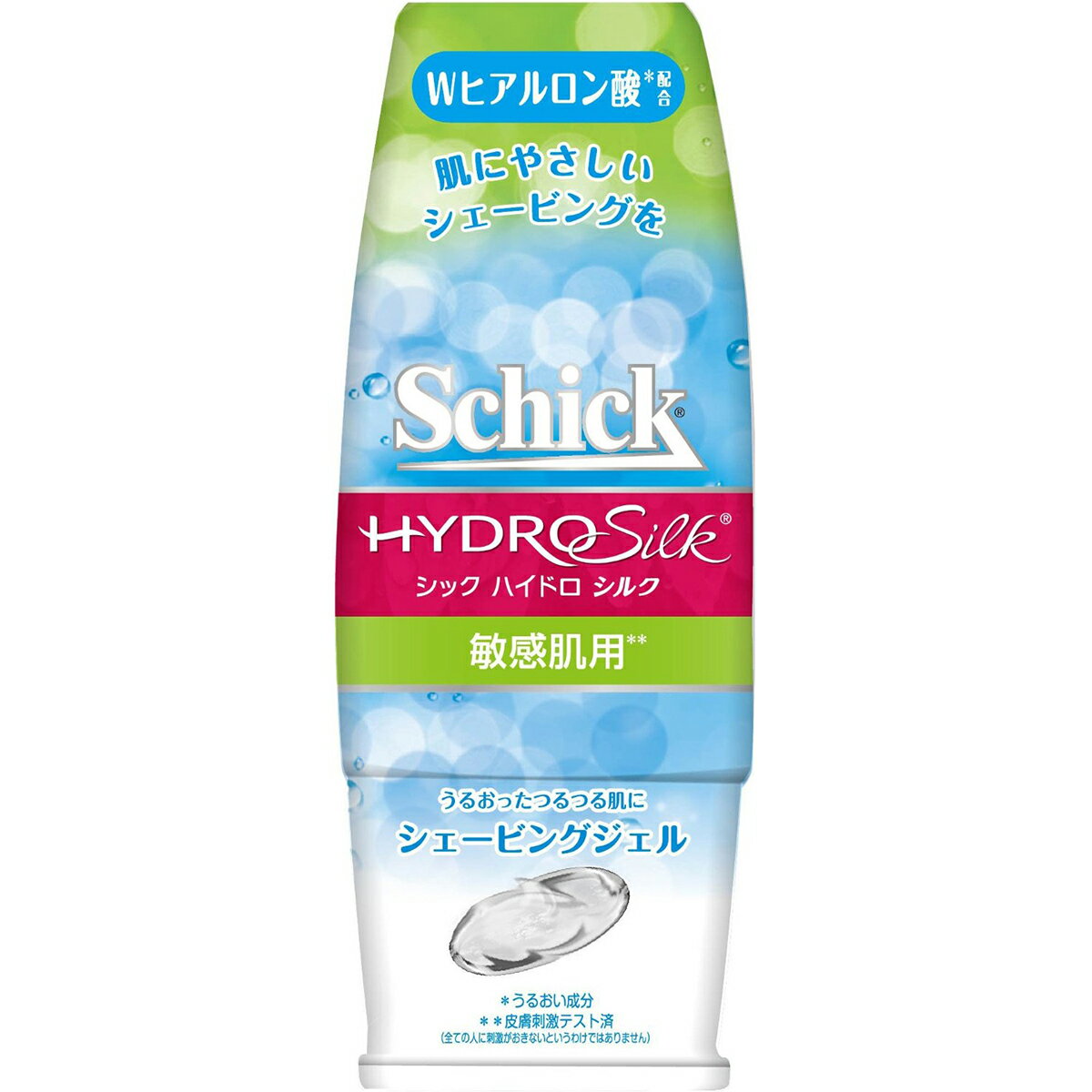 Wヒアルロン酸*配合

肌にやさしい
シェービングを

Schick®

HYDRO Silk®
シック ハイドロ シルク

敏感肌用**

うるおったつるつる肌に
シェービングジェル

*うるおい成分
**皮膚刺激テスト済
(全ての人に刺激がおきないというわけではありません)